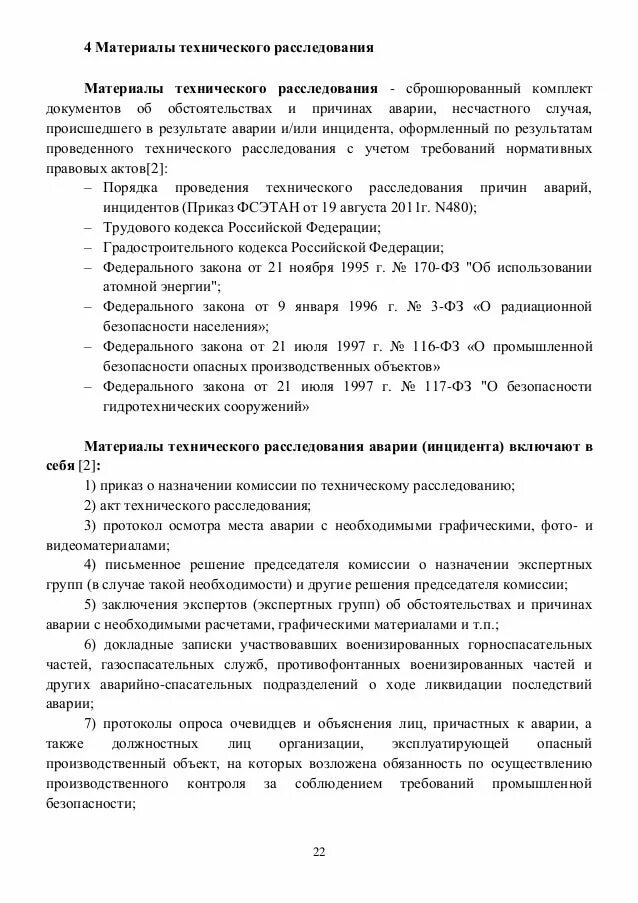 4 Материалы технического расследования

Материалы технического расследования - сброшюрованный комплект документов об обстоятельствах и причинах аварии, несчастного случая, происшедшего в результате аварии и/или инцидента, оформленный по результатам проведенного технического расследования с учетом требований нормативных правовых актов[2]:
– Порядка проведения технического расследования причин аварий, инцидентов (Приказ ФСЭТАН от 19 августа 2011г. N480);
– Трудового кодекса Российской Федерации;
– Градостроительного кодекса Российской Федерации;
– Федерального закона от 21 ноября 1995 г. № 170-ФЗ "Об использовании атомной энергии";
– Федерального закона от 9 января 1996 г. № 3-ФЗ «О радиационной безопасности населения»;
– Федерального закона от 21 июля 1997 г. № 116-ФЗ «О промышленной безопасности опасных производственных объектов»
– Федерального закона от 21 июля 1997 г. № 117-ФЗ "О безопасности гидротехнических сооружений»

Материалы технического расследования аварии (инцидента) включают в себя [2]:
1) приказ о назначении комиссии по техническому расследованию;
2) акт технического расследования;
3) протокол осмотра места аварии с необходимыми графическими, фото- и видеоматериалами;
4) письменное решение председателя комиссии о назначении экспертных групп (в случае такой необходимости) и другие решения председателя комиссии;
5) заключения экспертов (экспертных групп) об обстоятельствах и причинах аварии с необходимыми расчетами, графическими материалами и т.п.;
6) докладные записки участвовавших военизированных горноспасательных частей, газоспасательных служб, противофонтанных военизированных частей и других аварийно-спасательных подразделений о ходе ликвидации последствий аварии;
7) протоколы опроса очевидцев и объяснения лиц, причастных к аварии, а также должностных лиц организации, эксплуатирующей опасный производственный объект, на которых возложена обязанность по осуществлению производственного контроля за соблюдением требований промышленной безопасности;

22